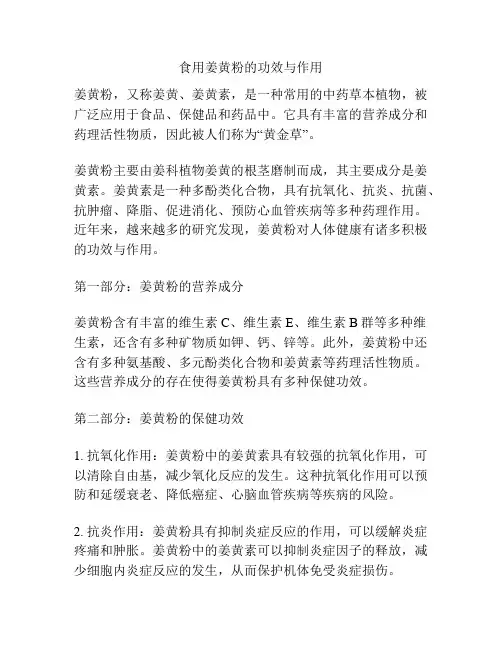 食用姜黄粉的功效与作用

姜黄粉，又称姜黄、姜黄素，是一种常用的中药草本植物，被广泛应用于食品、保健品和药品中。它具有丰富的营养成分和药理活性物质，因此被人们称为“黄金草”。

姜黄粉主要由姜科植物姜黄的根茎磨制而成，其主要成分是姜黄素。姜黄素是一种多酚类化合物，具有抗氧化、抗炎、抗菌、抗肿瘤、降脂、促进消化、预防心血管疾病等多种药理作用。近年来，越来越多的研究发现，姜黄粉对人体健康有诸多积极的功效与作用。

第一部分：姜黄粉的营养成分

姜黄粉含有丰富的维生素 C、维生素 E、维生素 B 群等多种维生素，还含有多种矿物质如钾、钙、锌等。此外，姜黄粉中还含有多种氨基酸、多元酚类化合物和姜黄素等药理活性物质。这些营养成分的存在使得姜黄粉具有多种保健功效。

第二部分：姜黄粉的保健功效

1. 抗氧化作用：姜黄粉中的姜黄素具有较强的抗氧化作用，可以清除自由基，减少氧化反应的发生。这种抗氧化作用可以预防和延缓衰老、降低癌症、心脑血管疾病等疾病的风险。

2. 抗炎作用：姜黄粉具有抑制炎症反应的作用，可以缓解炎症疼痛和肿胀。姜黄粉中的姜黄素可以抑制炎症因子的释放，减少细胞内炎症反应的发生，从而保护机体免受炎症损伤。